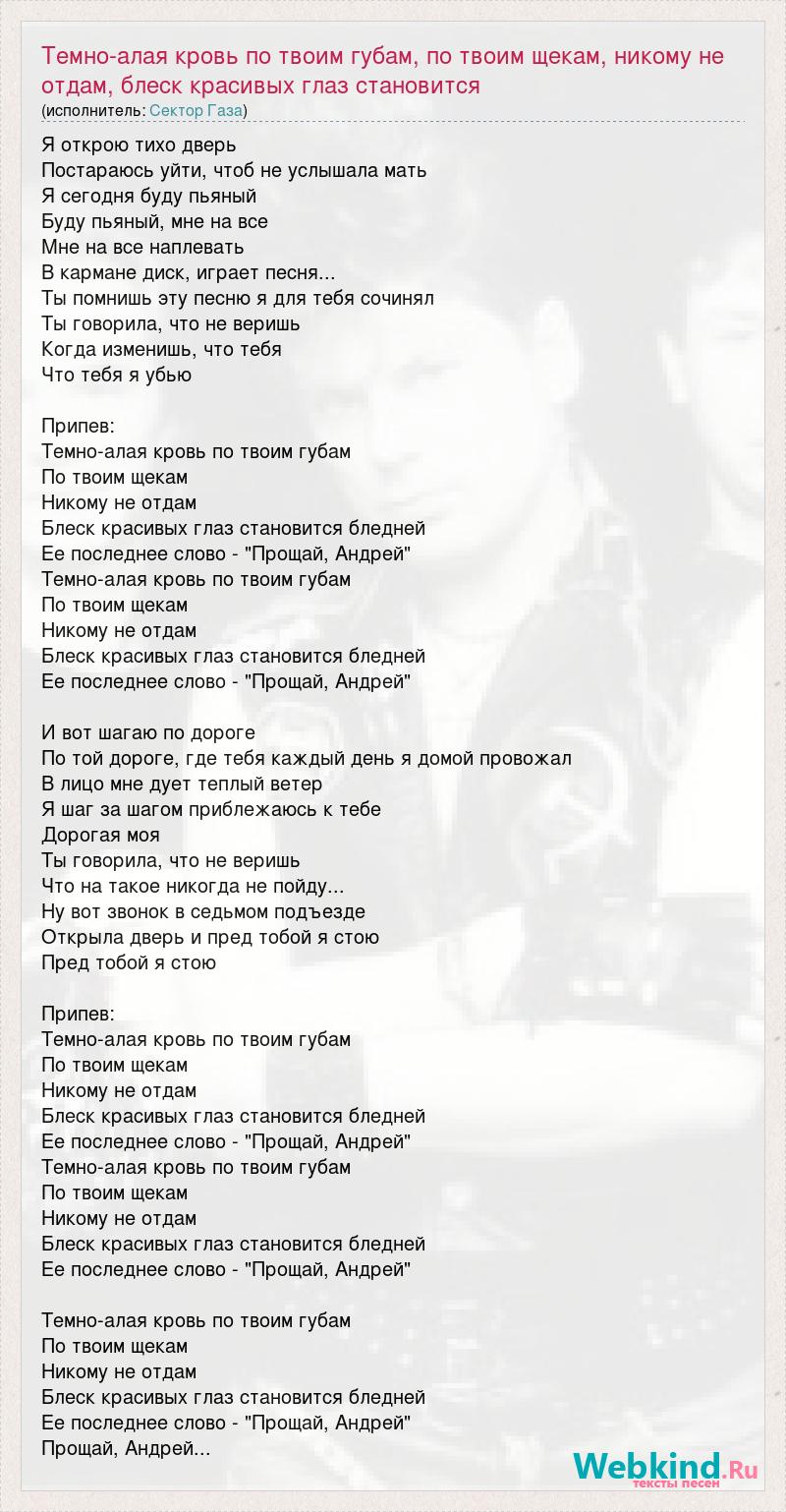 Темно-алая кровь по твоим губам, по твоим щекам, никому не отдам, блеск красивых глаз становится
(исполнитель: Сектор Газа)

Я открою тихо дверь
Постараюсь уйти, чтоб не услышала мать
Я сегодня буду пьяный
Буду пьяный, мне на все
Мне на все наплевать
В кармане диск, играет песня...
Ты помнишь эту песню я для тебя сочинял
Ты говорила, что не веришь
Когда изменишь, что тебя
Что тебя я убью

Припев:
Темно-алая кровь по твоим губам
По твоим щекам
Никому не отдам
Блеск красивых глаз становится бледней
Ее последнее слово - "Прощай, Андрей"
Темно-алая кровь по твоим губам
По твоим щекам
Никому не отдам
Блеск красивых глаз становится бледней
Ее последнее слово - "Прощай, Андрей"

И вот шагаю по дороге
По той дороге, где тебя каждый день я домой провожал
В лицо мне дует теплый ветер
Я шаг за шагом приблежаюсь к тебе
Дорогая моя
Ты говорила, что не веришь
Что на такое никогда не пойду...
Ну вот звонок в седьмом подъезде
Открыла дверь и пред тобой я стою
Пред тобой я стою

Припев:
Темно-алая кровь по твоим губам
По твоим щекам
Никому не отдам
Блеск красивых глаз становится бледней
Ее последнее слово - "Прощай, Андрей"
Темно-алая кровь по твоим губам
По твоим щекам
Никому не отдам
Блеск красивых глаз становится бледней
Ее последнее слово - "Прощай, Андрей"

Темно-алая кровь по твоим губам
По твоим щекам
Никому не отдам
Блеск красивых глаз становится бледней
Ее последнее слово - "Прощай, Андрей"
Прощай, Андрей...

Webkind.Ru
тексты песен